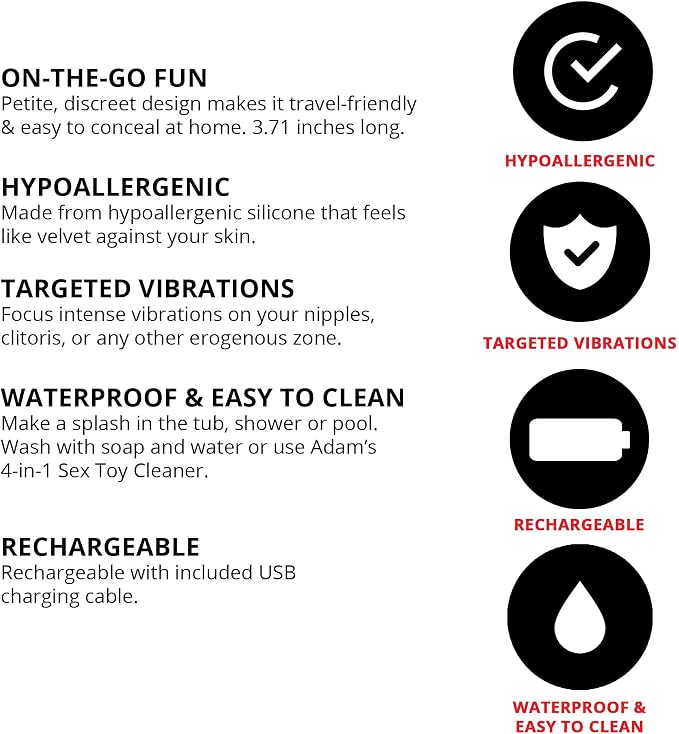 ON-THE-GO FUN
Petite, discreet design makes it travel-friendly & easy to conceal at home. 3.71 inches long.

HYPOALLERGENIC
Made from hypoallergenic silicone that feels like velvet against your skin.

TARGETED VIBRATIONS
Focus intense vibrations on your nipples, clitoris, or any other erogenous zone.

WATERPROOF & EASY TO CLEAN
Make a splash in the tub, shower or pool. Wash with soap and water or use Adam's 4-in-1 Sex Toy Cleaner.

RECHARGEABLE
Rechargeable with included USB charging cable.

HYPOALLERGENIC

TARGETED VIBRATIONS

RECHARGEABLE

WATERPROOF &
EASY TO CLEAN